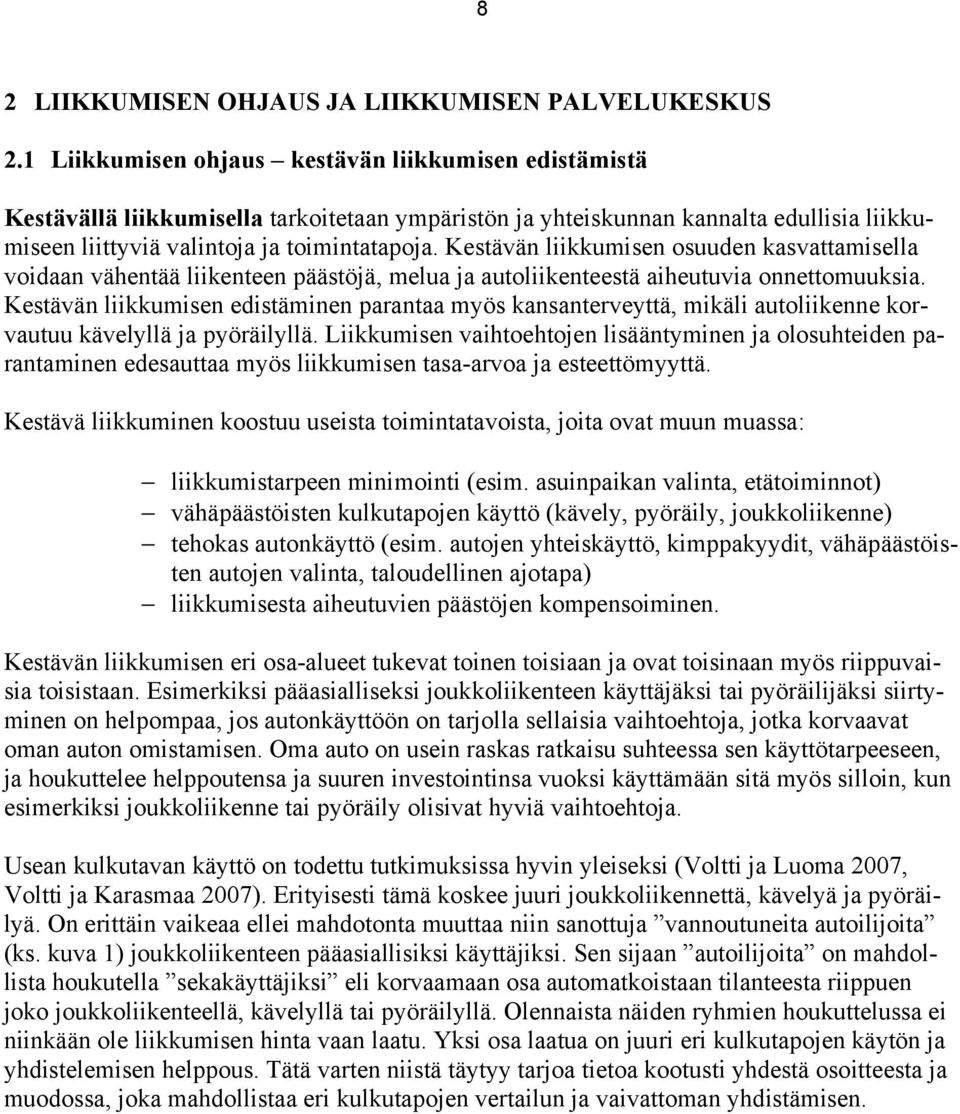 8

2 LIIKKUMISEN OHJAUS JA LIIKKUMISEN PALVELUKESKUS

2.1 Liikkumisen ohjaus – kestävän liikkumisen edistämistä

Kestävällä liikkumisella tarkoitetaan ympäristön ja yhteiskunnan kannalta edullisia liikkumiseen liittyviä valintoja ja toimintatapoja. Kestävän liikkumisen osuuden kasvattamisella voidaan vähentää liikenteen päästöjä, melua ja autoliikenteestä aiheutuvia onnettomuuksia. Kestävän liikkumisen edistäminen parantaa myös kansanterveyttä, mikäli autoliikenne korvautuu kävelyllä ja pyöräilyllä. Liikkumisen vaihtoehtojen lisääntyminen ja olosuhteiden parantaminen edesauttaa myös liikkumisen tasa-arvoa ja esteettömyyttä.

Kestävä liikkuminen koostuu useista toimintatavoista, joita ovat muun muassa:

– liikkumistarpeen minimointi (esim. asuinpaikan valinta, etätoiminnot)
– vähäpäästöisten kulkutapojen käyttö (kävely, pyöräily, joukkoliikenne)
– tehokas autonkäyttö (esim. autojen yhteiskäyttö, kimppakyydit, vähäpäästöisten autojen valinta, taloudellinen ajotapa)
– liikkumisesta aiheutuvien päästöjen kompensoiminen.

Kestävän liikkumisen eri osa-alueet tukevat toinen toisiaan ja ovat toisinaan myös riippuvaisia toisistaan. Esimerkiksi pääasialliseksi joukkoliikenteen käyttäjäksi tai pyöräilijäksi siirtyminen on helpompaa, jos autonkäyttöön on tarjolla sellaisia vaihtoehtoja, jotka korvaavat oman auton omistamisen. Oma auto on usein raskas ratkaisu suhteessa sen käyttötarpeeseen, ja houkuttelee helppoutensa ja suuren investointinsa vuoksi käyttämään sitä myös silloin, kun esimerkiksi joukkoliikenne tai pyöräily olisivat hyviä vaihtoehtoja.

Usean kulkutavan käyttö on todettu tutkimuksissa hyvin yleiseksi (Voltti ja Luoma 2007, Voltti ja Karasmaa 2007). Erityisesti tämä koskee juuri joukkoliikennettä, kävelyä ja pyöräilyä. On erittäin vaikeaa ellei mahdotonta muuttaa niin sanottuja ”vannoutuneita autoilijoita” (ks. kuva 1) joukkoliikenteen pääasiallisiksi käyttäjiksi. Sen sijaan ”autoilijoita” on mahdollista houkutella ”sekakäyttäjiksi” eli korvaamaan osa automatkoistaan tilanteesta riippuen joko joukkoliikenteellä, kävelyllä tai pyöräilyllä. Olennaista näiden ryhmien houkuttelussa ei niinkään ole liikkumisen hinta vaan laatu. Yksi osa laatua on juuri eri kulkutapojen käytön ja yhdistelemisen helppous. Tätä varten niistä täytyy tarjoa tietoa kootusti yhdestä osoitteesta ja muodossa, joka mahdollistaa eri kulkutapojen vertailun ja vaivattoman yhdistämisen.